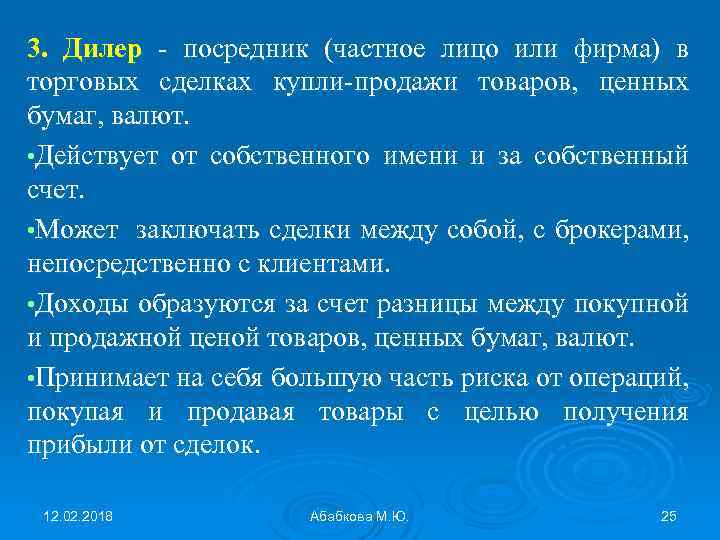 3. Дилер - посредник (частное лицо или фирма) в торговых сделках купли-продажи товаров, ценных бумаг, валют.

•Действует от собственного имени и за собственный счет.

•Может заключать сделки между собой, с брокерами, непосредственно с клиентами.

•Доходы образуются за счет разницы между покупной и продажной ценой товаров, ценных бумаг, валют.

•Принимает на себя большую часть риска от операций, покупая и продавая товары с целью получения прибыли от сделок.

12.02.2018

Абабкова М.Ю.

25